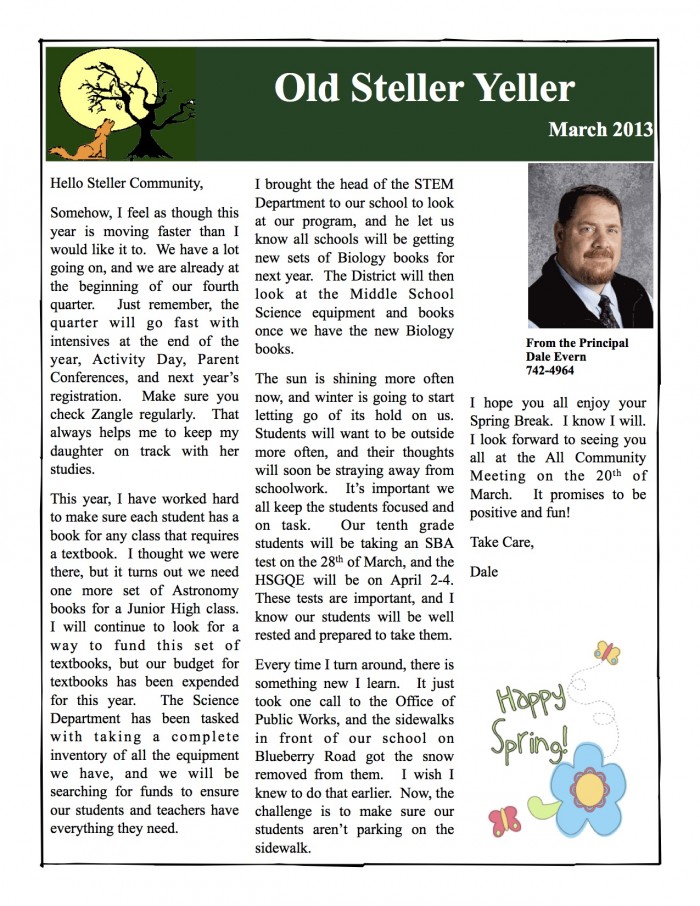 Old Steller Yeller

March 2013

Hello Steller Community,

Somehow, I feel as though this year is moving faster than I would like it to. We have a lot going on, and we are already at the beginning of our fourth quarter. Just remember, the quarter will go fast with intensives at the end of the year, Activity Day, Parent Conferences, and next year's registration. Make sure you check Zangle regularly. That always helps me to keep my daughter on track with her studies.

This year, I have worked hard to make sure each student has a book for any class that requires a textbook. I thought we were there, but it turns out we need one more set of Astronomy books for a Junior High class. I will continue to look for a way to fund this set of textbooks, but our budget for textbooks has been expended for this year. The Science Department has been tasked with taking a complete inventory of all the equipment we have, and we will be searching for funds to ensure our students and teachers have everything they need.

I brought the head of the STEM Department to our school to look at our program, and he let us know all schools will be getting new sets of Biology books for next year. The District will then look at the Middle School Science equipment and books once we have the new Biology books.

The sun is shining more often now, and winter is going to start letting go of its hold on us. Students will want to be outside more often, and their thoughts will soon be straying away from schoolwork. It's important we all keep the students focused and on task. Our tenth grade students will be taking an SBA test on the 28$^{th}$ of March, and the HSGQE will be on April 2-4. These tests are important, and I know our students will be well rested and prepared to take them.

Every time I turn around, there is something new I learn. It just took one call to the Office of Public Works, and the sidewalks in front of our school on Blueberry Road got the snow removed from them. I wish I knew to do that earlier. Now, the challenge is to make sure our students aren't parking on the sidewalk.

From the Principal
Dale Evern
742-4964

I hope you all enjoy your Spring Break. I know I will. I look forward to seeing you all at the All Community Meeting on the 20$^{th}$ of March. It promises to be positive and fun!

Take Care,

Dale

Happy Spring!